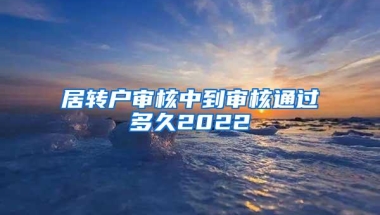 居转户审核中到审核通过多久2022